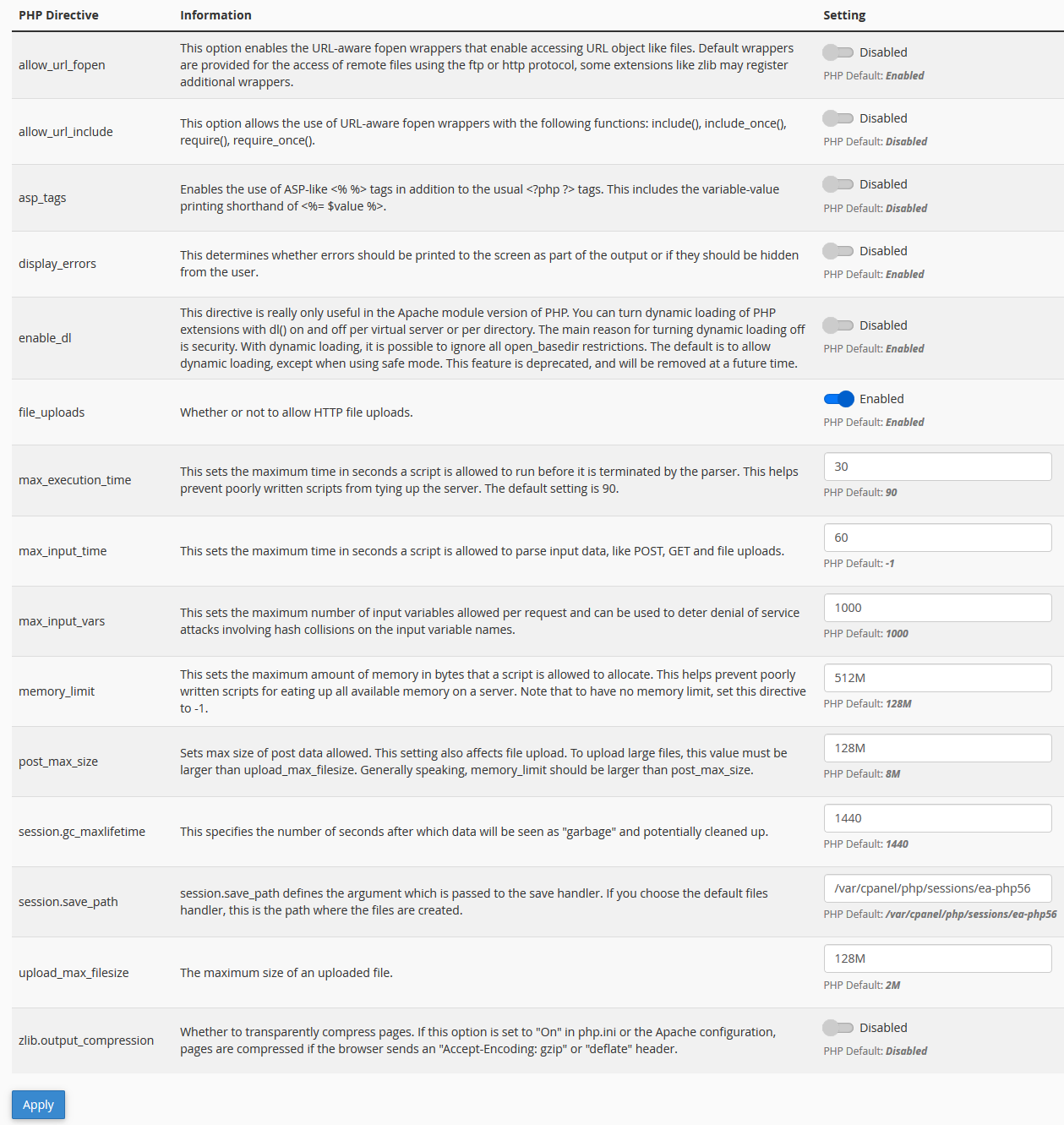 | PHP Directive | Information | Setting |
|---|---|---|
| allow_url_fopen | This option enables the URL-aware fopen wrappers that enable accessing URL object like files. Default wrappers are provided for the access of remote files using the ftp or http protocol, some extensions like zlib may register additional wrappers. | Disabled PHP Default: Enabled |
| allow_url_include | This option allows the use of URL-aware fopen wrappers with the following functions: include(), include_once(), require(), require_once(). | Disabled PHP Default: Disabled |
| asp_tags | Enables the use of ASP-like <% %> tags in addition to the usual <?php ?> tags. This includes the variable-value printing shorthand of <%= $value %>. | Disabled PHP Default: Disabled |
| display_errors | This determines whether errors should be printed to the screen as part of the output or if they should be hidden from the user. | Disabled PHP Default: Enabled |
| enable_dl | This directive is really only useful in the Apache module version of PHP. You can turn dynamic loading of PHP extensions with dl() on and off per virtual server or per directory. The main reason for turning dynamic loading off is security. With dynamic loading, it is possible to ignore all open_basedir restrictions. The default is to allow dynamic loading, except when using safe mode. This feature is deprecated, and will be removed at a future time. | Disabled PHP Default: Enabled |
| file_uploads | Whether or not to allow HTTP file uploads. | Enabled PHP Default: Enabled |
| max_execution_time | This sets the maximum time in seconds a script is allowed to run before it is terminated by the parser. This helps prevent poorly written scripts from tying up the server. The default setting is 90. | 30 PHP Default: 90 |
| max_input_time | This sets the maximum time in seconds a script is allowed to parse input data, like POST, GET and file uploads. | 60 PHP Default: -1 |
| max_input_vars | This sets the maximum number of input variables allowed per request and can be used to deter denial of service attacks involving hash collisions on the input variable names. | 1000 PHP Default: 1000 |
| memory_limit | This sets the maximum amount of memory in bytes that a script is allowed to allocate. This helps prevent poorly written scripts for eating up all available memory on a server. Note that to have no memory limit, set this directive to -1. | 512M PHP Default: 128M |
| post_max_size | Sets max size of post data allowed. This setting also affects file upload. To upload large files, this value must be larger than upload_max_filesize. Generally speaking, memory_limit should be larger than post_max_size. | 128M PHP Default: 8M |
| session.gc_maxlifetime | This specifies the number of seconds after which data will be seen as "garbage" and potentially cleaned up. | 1440 PHP Default: 1440 |
| session.save_path | session.save_path defines the argument which is passed to the save handler. If you choose the default files handler, this is the path where the files are created. | /var/cpanel/php/sessions/ea-php56 PHP Default: /var/cpanel/php/sessions/ea-php56 |
| upload_max_filesize | The maximum size of an uploaded file. | 128M PHP Default: 2M |
| zlib.output_compression | Whether to transparently compress pages. If this option is set to "On" in php.ini or the Apache configuration, pages are compressed if the browser sends an "Accept-Encoding: gzip" or "deflate" header. | Disabled PHP Default: Disabled |

Apply